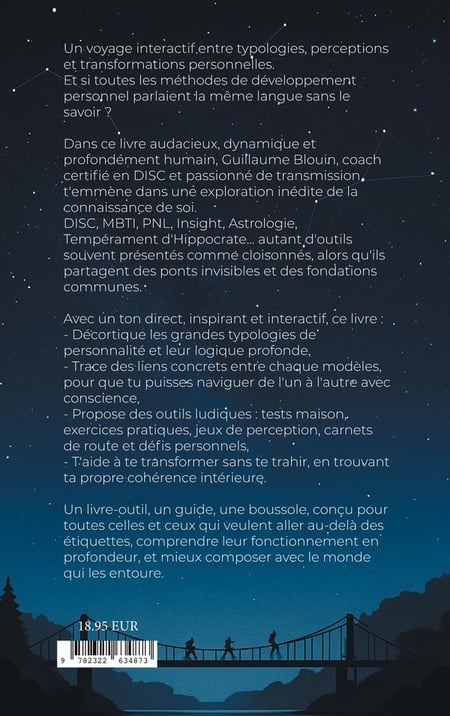 Un voyage interactif entre typologies, perceptions et transformations personnelles.
Et si toutes les méthodes de développement personnel parlaient la même langue sans le savoir ?

Dans ce livre audacieux, dynamique et profondément humain, Guillaume Blouin, coach certifié en DISC et passionné de transmission, t'emmène dans une exploration inédite de la connaissance de soi.
DISC, MBTI, PNL, Insight, Astrologie, Tempérament d'Hippocrate... autant d'outils souvent présentés comme cloisonnés, alors qu'ils partagent des ponts invisibles et des fondations communes.

Avec un ton direct, inspirant et interactif, ce livre :
- Décortique les grandes typologies de personnalité et leur logique profonde,
- Trace des liens concrets entre chaque modèles, pour que tu puisses naviguer de l'un à l'autre avec conscience,
- Propose des outils ludiques : tests maison, exercices pratiques, jeux de perception, carnets de route et défis personnels,
- T'aide à te transformer sans te trahir, en trouvant ta propre cohérence intérieure.

Un livre-outil, un guide, une boussole, conçu pour toutes celles et ceux qui veulent aller au-delà des étiquettes, comprendre leur fonctionnement en profondeur, et mieux composer avec le monde qui les entoure.

18.95 EUR

9 782322 634873